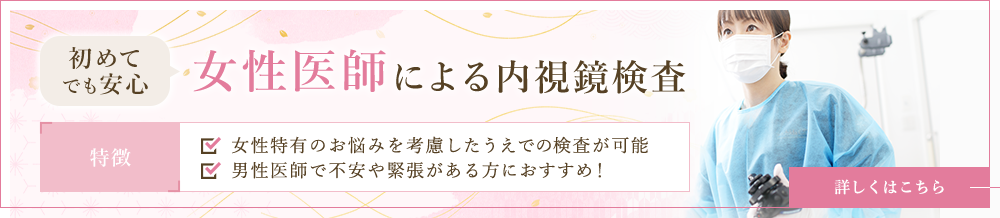 初めてでも安心

女性医師による内視鏡検査

特徴

女性特有のお悩みを考慮したうえでの検査が可能
男性医師で不安や緊張がある方におすすめ！

詳しくはこちら